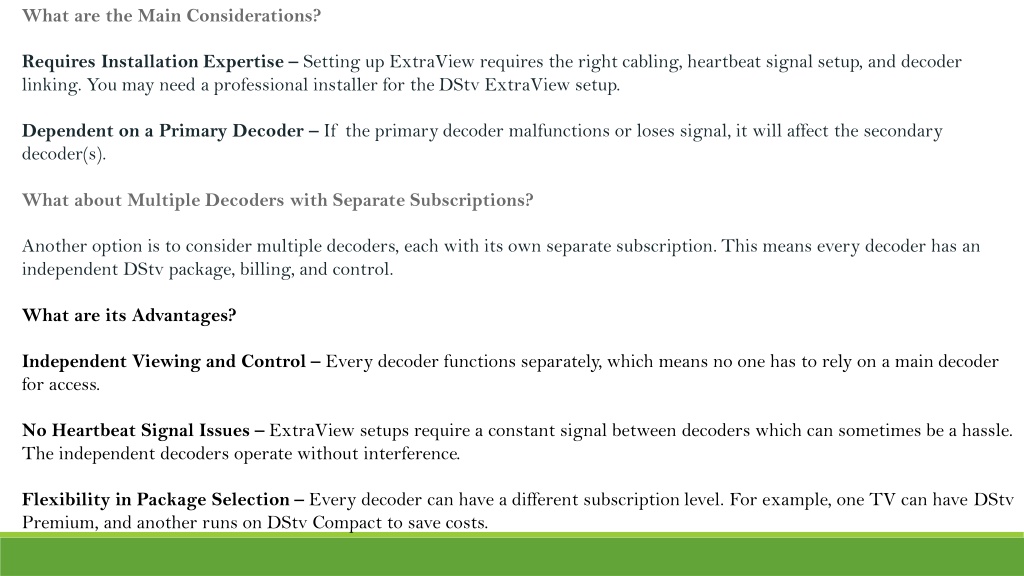 What are the Main Considerations?

Requires Installation Expertise – Setting up ExtraView requires the right cabling, heartbeat signal setup, and decoder linking. You may need a professional installer for the DStv ExtraView setup.

Dependent on a Primary Decoder – If the primary decoder malfunctions or loses signal, it will affect the secondary decoder(s).

What about Multiple Decoders with Separate Subscriptions?

Another option is to consider multiple decoders, each with its own separate subscription. This means every decoder has an independent DStv package, billing, and control.

What are its Advantages?

Independent Viewing and Control – Every decoder functions separately, which means no one has to rely on a main decoder for access.

No Heartbeat Signal Issues – ExtraView setups require a constant signal between decoders which can sometimes be a hassle. The independent decoders operate without interference.

Flexibility in Package Selection – Every decoder can have a different subscription level. For example, one TV can have DStv Premium, and another runs on DStv Compact to save costs.